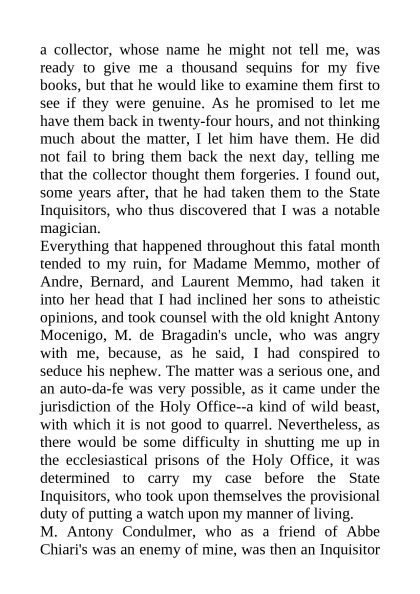 a collector, whose name he might not tell me, was ready to give me a thousand sequins for my five books, but that he would like to examine them first to see if they were genuine. As he promised to let me have them back in twenty-four hours, and not thinking much about the matter, I let him have them. He did not fail to bring them back the next day, telling me that the collector thought them forgeries. I found out, some years after, that he had taken them to the State Inquisitors, who thus discovered that I was a notable magician.
Everything that happened throughout this fatal month tended to my ruin, for Madame Memmo, mother of Andre, Bernard, and Laurent Memmo, had taken it into her head that I had inclined her sons to atheistic opinions, and took counsel with the old knight Antony Mocenigo, M. de Bragadin's uncle, who was angry with me, because, as he said, I had conspired to seduce his nephew. The matter was a serious one, and an auto-da-fe was very possible, as it came under the jurisdiction of the Holy Office--a kind of wild beast, with which it is not good to quarrel. Nevertheless, as there would be some difficulty in shutting me up in the ecclesiastical prisons of the Holy Office, it was determined to carry my case before the State Inquisitors, who took upon themselves the provisional duty of putting a watch upon my manner of living.
M. Antony Condulmer, who as a friend of Abbe Chiari's was an enemy of mine, was then an Inquisitor